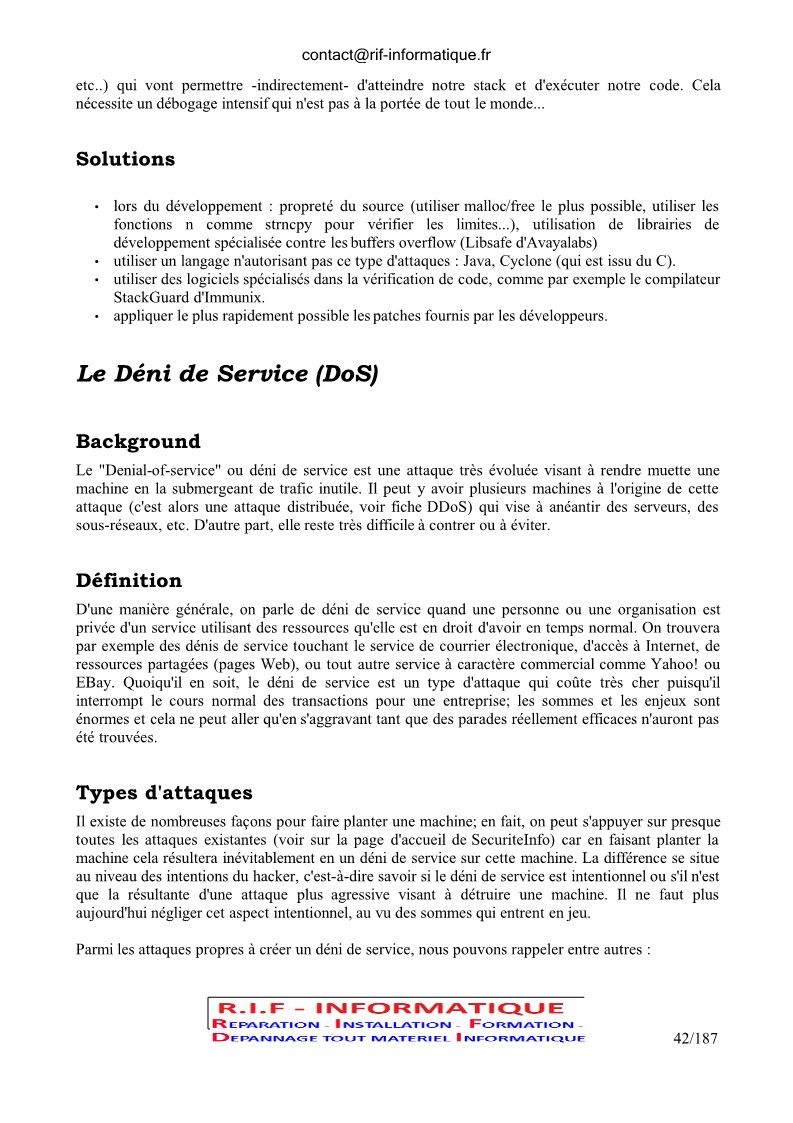 contact@rif-informatique.fr

etc..) qui vont permettre -indirectement- d'atteindre notre stack et d'exécuter notre code. Cela nécessite un débogage intensif qui n'est pas à la portée de tout le monde...

Solutions

• lors du développement : propreté du source (utiliser malloc/free le plus possible, utiliser les fonctions n comme strncpy pour vérifier les limites...), utilisation de librairies de développement spécialisée contre les buffers overflow (Libsafe d'Avayalabs)
• utiliser un langage n'autorisant pas ce type d'attaques : Java, Cyclone (qui est issu du C).
• utiliser des logiciels spécialisés dans la vérification de code, comme par exemple le compilateur StackGuard d'Immunix.
• appliquer le plus rapidement possible les patches fournis par les développeurs.

Le Déni de Service (DoS)

Background

Le "Denial-of-service" ou déni de service est une attaque très évoluée visant à rendre muette une machine en la submergeant de trafic inutile. Il peut y avoir plusieurs machines à l'origine de cette attaque (c'est alors une attaque distribuée, voir fiche DDoS) qui vise à anéantir des serveurs, des sous-réseaux, etc. D'autre part, elle reste très difficile à contrer ou à éviter.

Définition

D'une manière générale, on parle de déni de service quand une personne ou une organisation est privée d'un service utilisant des ressources qu'elle est en droit d'avoir en temps normal. On trouvera par exemple des dénis de service touchant le service de courrier électronique, d'accès à Internet, de ressources partagées (pages Web), ou tout autre service à caractère commercial comme Yahoo! ou EBay. Quoiqu'il en soit, le déni de service est un type d'attaque qui coûte très cher puisqu'il interrompt le cours normal des transactions pour une entreprise; les sommes et les enjeux sont énormes et cela ne peut aller qu'en s'aggravant tant que des parades réellement efficaces n'auront pas été trouvées.

Types d'attaques

Il existe de nombreuses façons pour faire planter une machine; en fait, on peut s'appuyer sur presque toutes les attaques existantes (voir sur la page d'accueil de SecuriteInfo) car en faisant planter la machine cela résultera inévitablement en un déni de service sur cette machine. La différence se situe au niveau des intentions du hacker, c'est-à-dire savoir si le déni de service est intentionnel ou s'il n'est que la résultante d'une attaque plus agressive visant à détruire une machine. Il ne faut plus aujourd'hui négliger cet aspect intentionnel, au vu des sommes qui entrent en jeu.

Parmi les attaques propres à créer un déni de service, nous pouvons rappeler entre autres :

R.I.F - INFORMATIQUE
REPARATION - INSTALLATION - FORMATION -
DEPANNAGE TOUT MATERIEL INFORMATIQUE

42/187